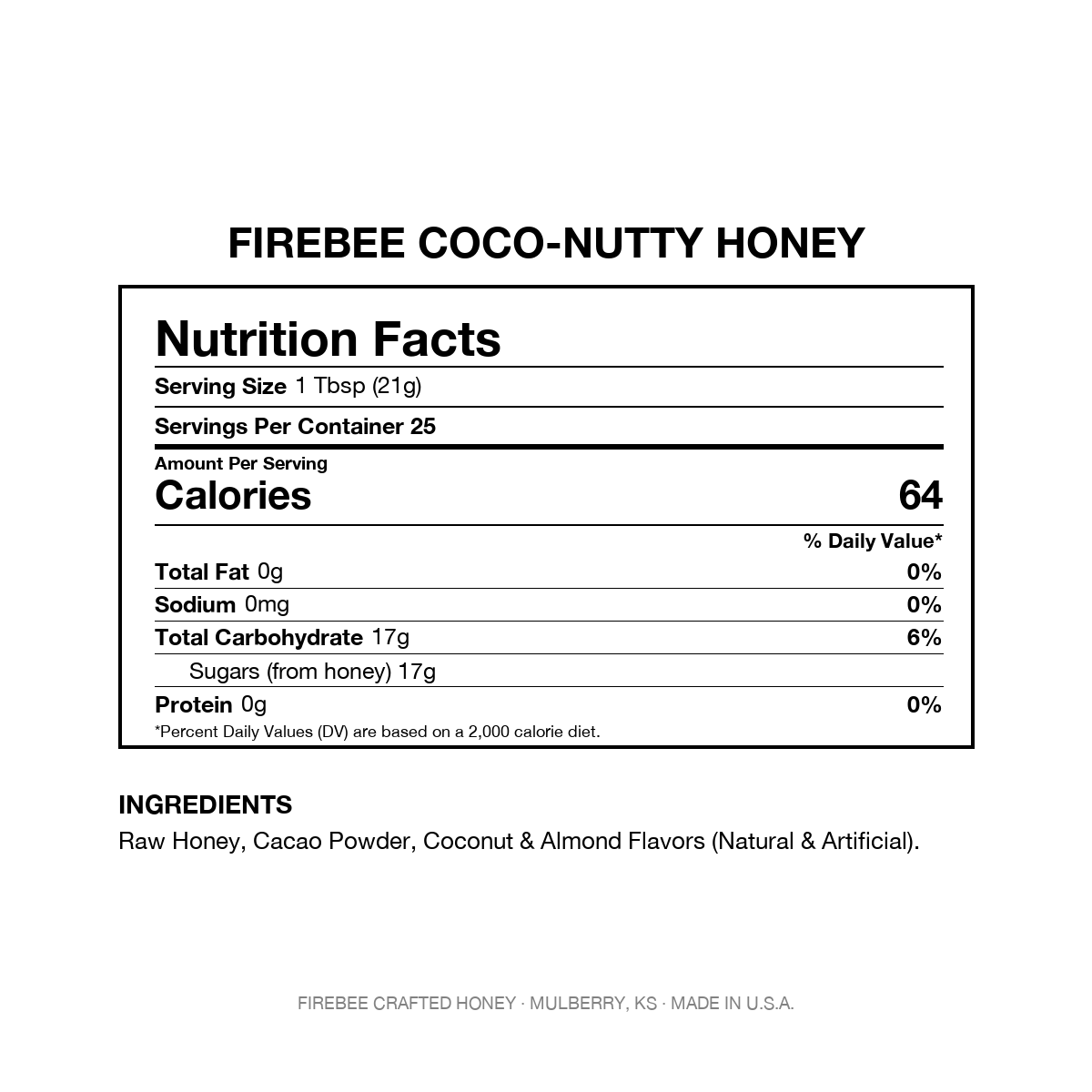 FIREBEE COCO-NUTTY HONEY

Nutrition Facts

Serving Size 1 Tbsp (21g)

Servings Per Container 25

Amount Per Serving
Calories 64

% Daily Value*

Total Fat 0g 0%

Sodium 0mg 0%

Total Carbohydrate 17g 6%

Sugars (from honey) 17g

Protein 0g 0%

*Percent Daily Values (DV) are based on a 2,000 calorie diet.

INGREDIENTS
Raw Honey, Cacao Powder, Coconut & Almond Flavors (Natural & Artificial).

FIREBEE CRAFTED HONEY · MULBERRY, KS · MADE IN U.S.A.